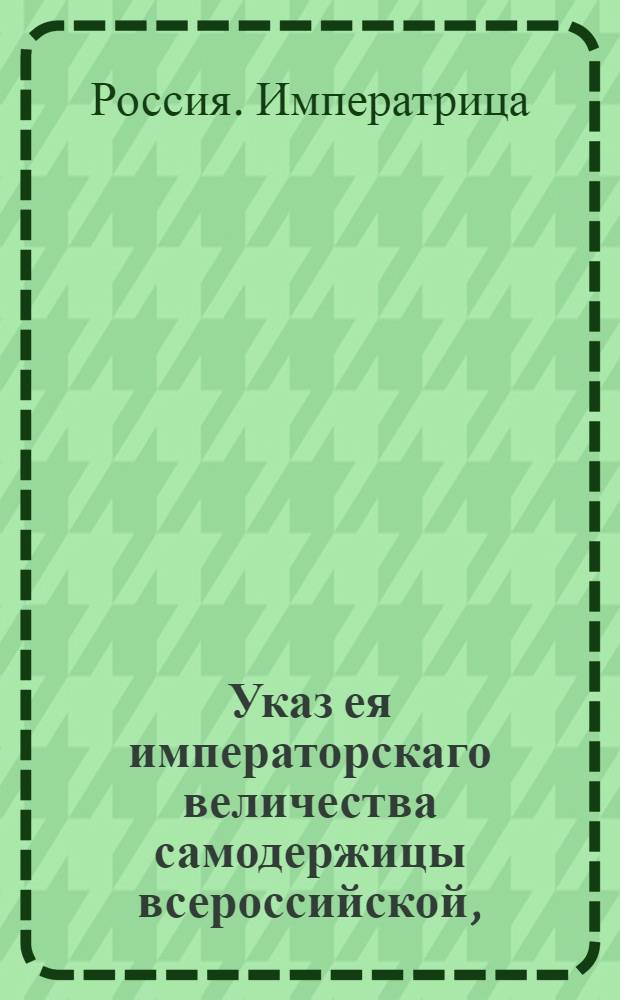 Россия. Императрица

Указ ея императорскаго величества самодержицы всероссийской,